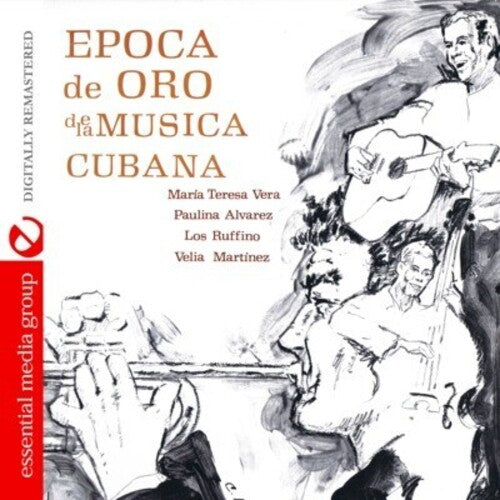 DIGITALLY REMASTERED

essential media group

EPOCA de ORO de la MUSICA CUBANA

María Teresa Vera
Paulina Alvarez
Los Ruffino
Velia Martínez